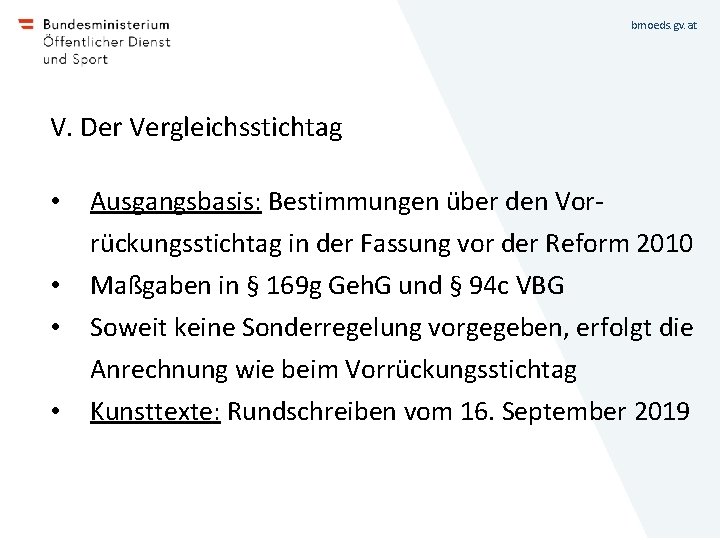 Bundesministerium
Öffentlicher Dienst
und Sport

bmoeds.gv.at

V. Der Vergleichsstichtag

• Ausgangsbasis: Bestimmungen über den Vorrückungsstichtag in der Fassung vor der Reform 2010
• Maßgaben in § 169g GehG und § 94c VBG
• Soweit keine Sonderregelung vorgegeben, erfolgt die Anrechnung wie beim Vorrückungsstichtag
• Kunsttexte: Rundschreiben vom 16. September 2019